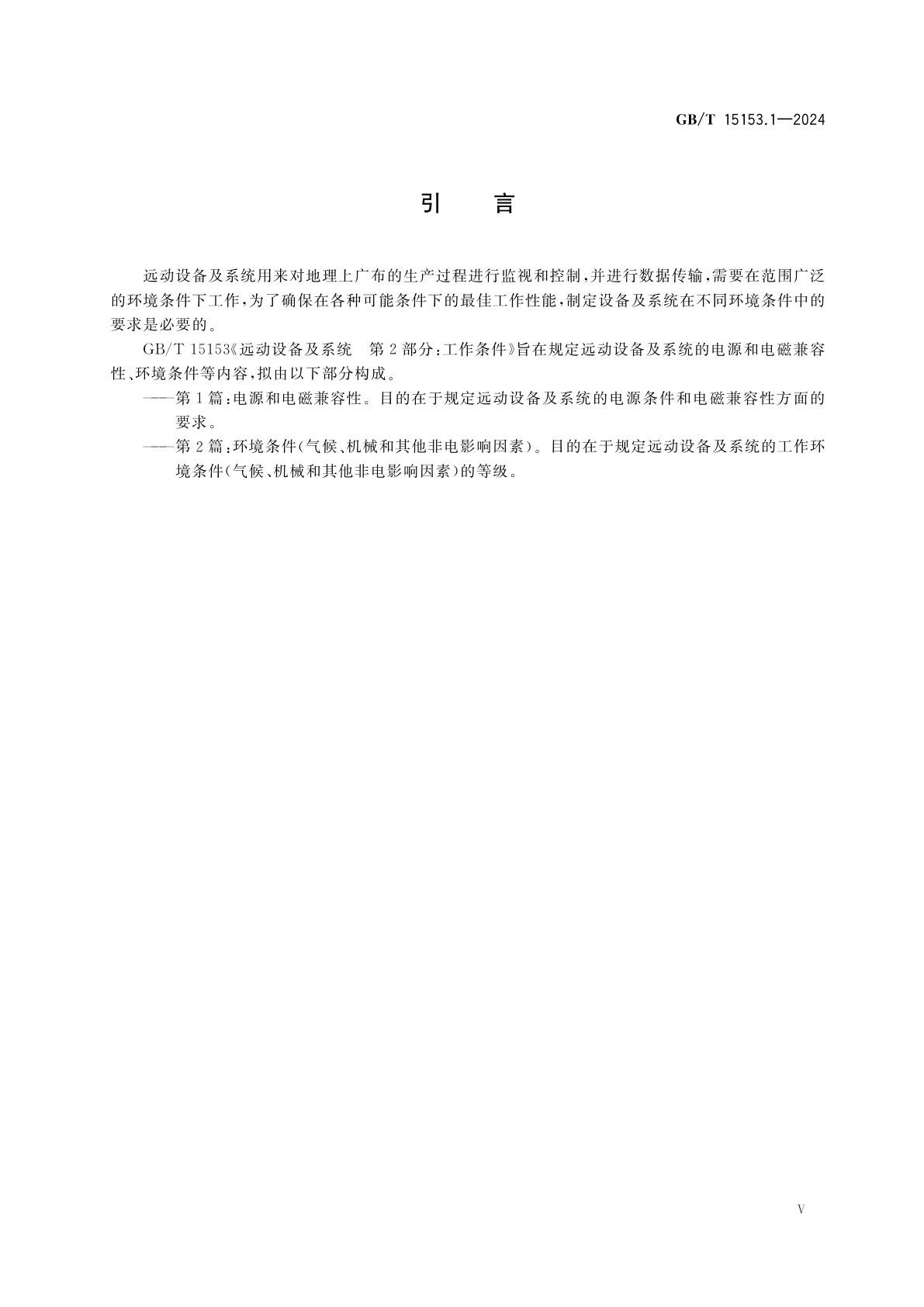 GB/T 15153.1—2024

引　言

远动设备及系统用来对地理上广布的生产过程进行监视和控制，并进行数据传输，需要在范围广泛的环境条件下工作，为了确保在各种可能条件下的最佳工作性能，制定设备及系统在不同环境条件中的要求是必要的。

GB/T 15153《远动设备及系统　第2部分：工作条件》旨在规定远动设备及系统的电源和电磁兼容性、环境条件等内容，拟由以下部分构成。

——第1篇：电源和电磁兼容性。目的在于规定远动设备及系统的电源条件和电磁兼容性方面的要求。

——第2篇：环境条件(气候、机械和其他非电影响因素)。目的在于规定远动设备及系统的工作环境条件(气候、机械和其他非电影响因素)的等级。

V